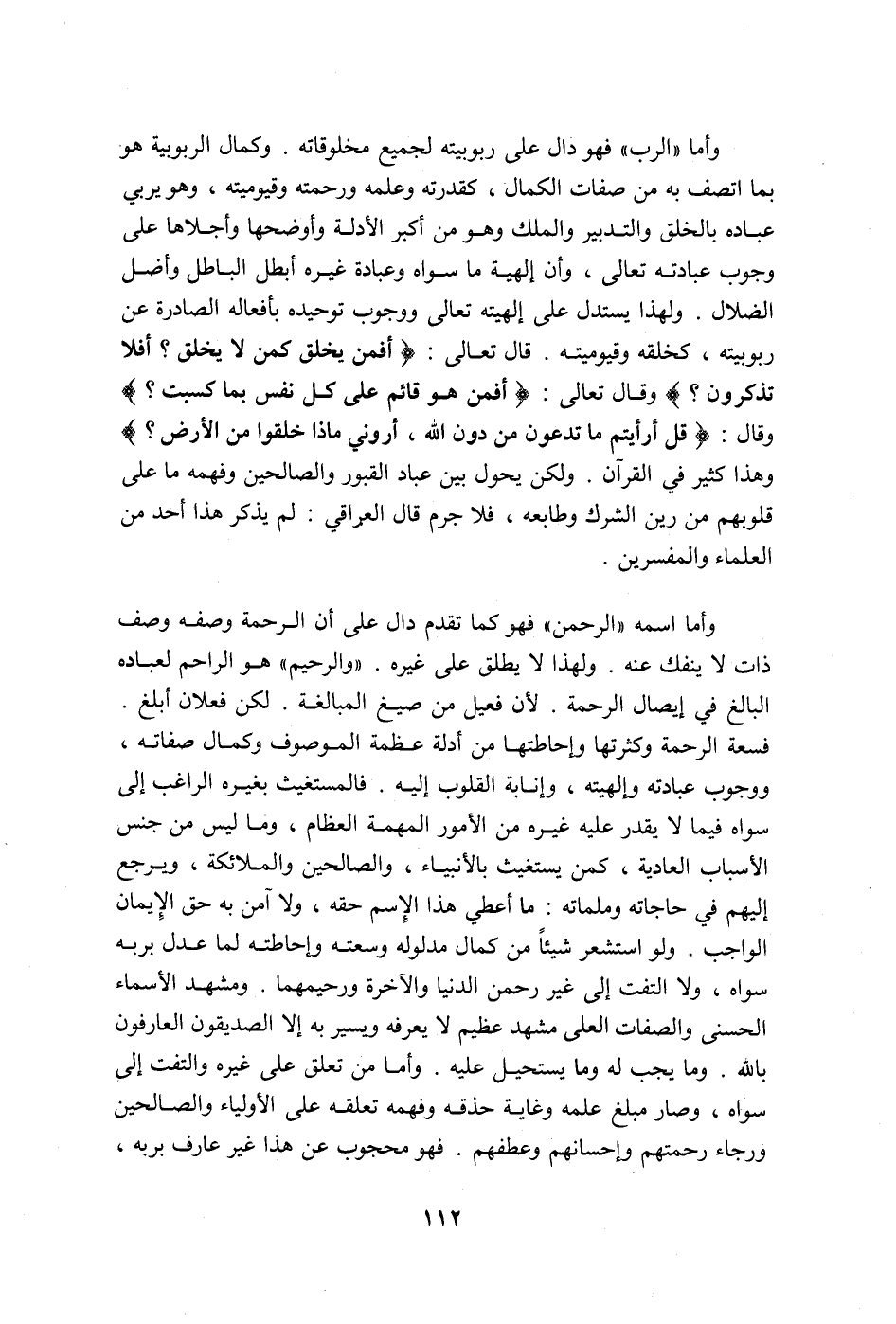 وأما «الرب» فهو دال على ربوبيته لجميع مخلوقاته . وكمال الربوبية هو بما اتصف به من صفات الكمال ، كقدرته وعلمه ورحمته وقيوميته ، وهو يربي عباده بالخلق والتدبير والملك وهو من أكبر الأدلة وأوضحها وأجلاها على وجوب عبادته تعالى ، وأن إلهية ما سواه وعبادة غيره أبطل الباطل وأضل الضلال . ولهذا يستدل على إلهيته تعالى ووجوب توحيده بأفعاله الصادرة عن ربوبيته ، كخلقه وقيوميته . قال تعالى : ﴿ أفمن يخلق كمن لا يخلق ؟ أفلا تذكرون ؟ ﴾ وقال تعالى : ﴿ أفمن هو قائم على كل نفس بما كسبت ؟ ﴾ وقال : ﴿ قل أرأيتم ما تدعون من دون الله ، أروني ماذا خلقوا من الأرض ؟ ﴾ وهذا كثير في القرآن . ولكن يحول بين عباد القبور والصالحين وفهمه ما على قلوبهم من رين الشرك وطابعه ، فلا جرم قال العراقي : لم يذكر هذا أحد من العلماء والمفسرين .

وأما اسمه «الرحمن» فهو كما تقدم دال على أن الرحمة وصفه وصف ذات لا ينفك عنه . ولهذا لا يطلق على غيره . «والرحيم» هو الراحم لعباده البالغ في إيصال الرحمة . لأن فعيل من صيغ المبالغة . لكن فعلان أبلغ . فسعة الرحمة وكثرتها وإحاطتها من أدلة عظمة الموصوف وكمال صفاته ، ووجوب عبادته وإلهيته ، وإنابة القلوب إليه . فالمستغيث بغيره الراغب إلى سواه فيما لا يقدر عليه غيره من الأمور المهمة العظام ، وما ليس من جنس الأسباب العادية ، كمن يستغيث بالأنبياء ، والصالحين والملائكة ، ويرجع إليهم في حاجاته وملماته : ما أعطي هذا الإسم حقه ، ولا آمن به حق الإيمان الواجب . ولو استشعر شيئاً من كمال مدلوله وسعته وإحاطته لما عدل بربه سواه ، ولا التفت إلى غير رحمن الدنيا والآخرة ورحيمهما . ومشهد الأسماء الحسنى والصفات العلى مشهد عظيم لا يعرفه ويسير به إلا الصديقون العارفون بالله . وما يجب له وما يستحيل عليه . وأما من تعلق على غيره والتفت إلى سواه ، وصار مبلغ علمه وغاية حذقه وفهمه تعلقه على الأولياء والصالحين ورجاء رحمتهم وإحسانهم وعطفهم . فهو محجوب عن هذا غير عارف بربه ،

١١٢